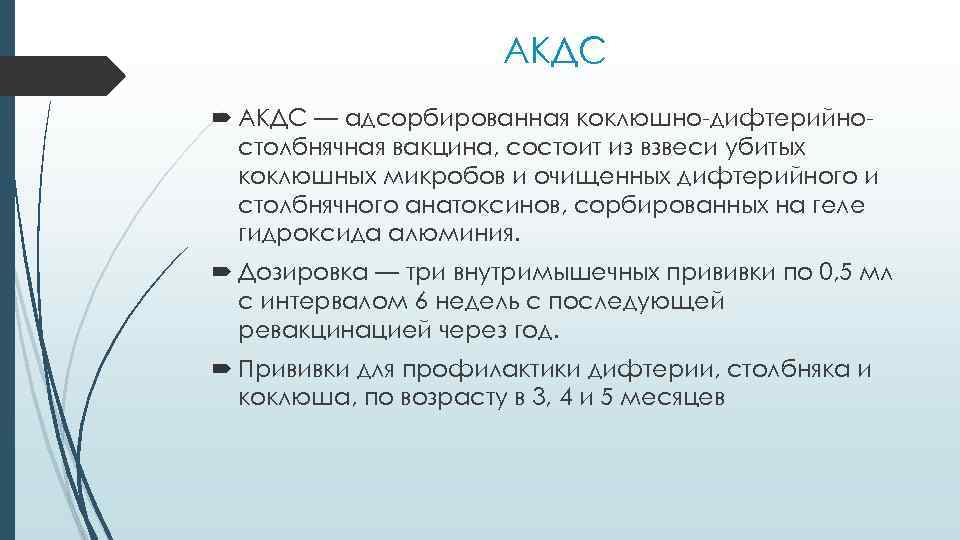 АКДС

АКДС — адсорбированная коклюшно-дифтерийно-столбнячная вакцина, состоит из взвеси убитых коклюшных микробов и очищенных дифтерийного и столбнячного анатоксинов, сорбированных на геле гидроксида алюминия.

Дозировка — три внутримышечных прививки по 0,5 мл с интервалом 6 недель с последующей ревакцинацией через год.

Прививки для профилактики дифтерии, столбняка и коклюша, по возрасту в 3, 4 и 5 месяцев